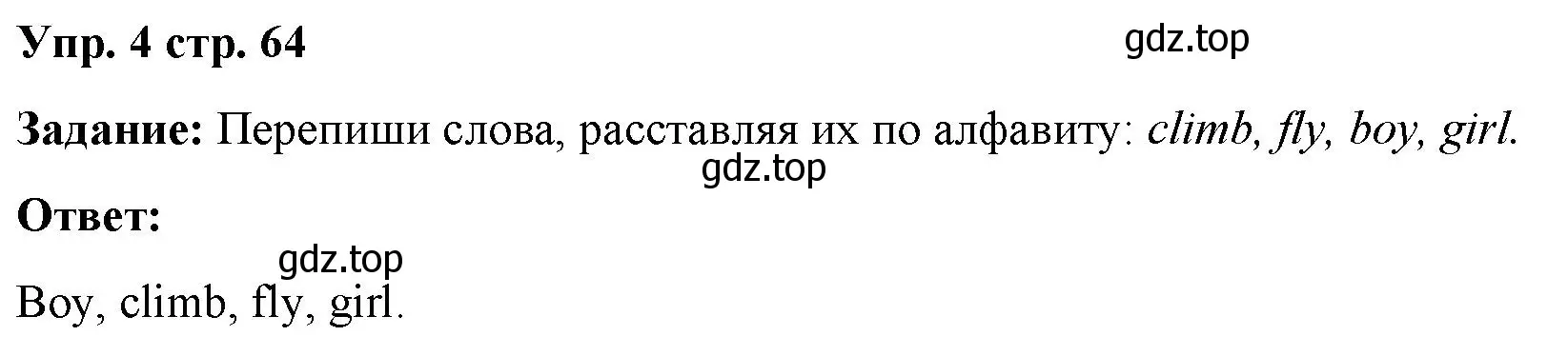 Упр. 4 стр. 64 gdz.top

Задание: Перепиши слова, расставляя их по алфавиту: climb, fly, boy, girl.
gdz.top

Ответ:
gdz.top
Boy, climb, fly, girl.